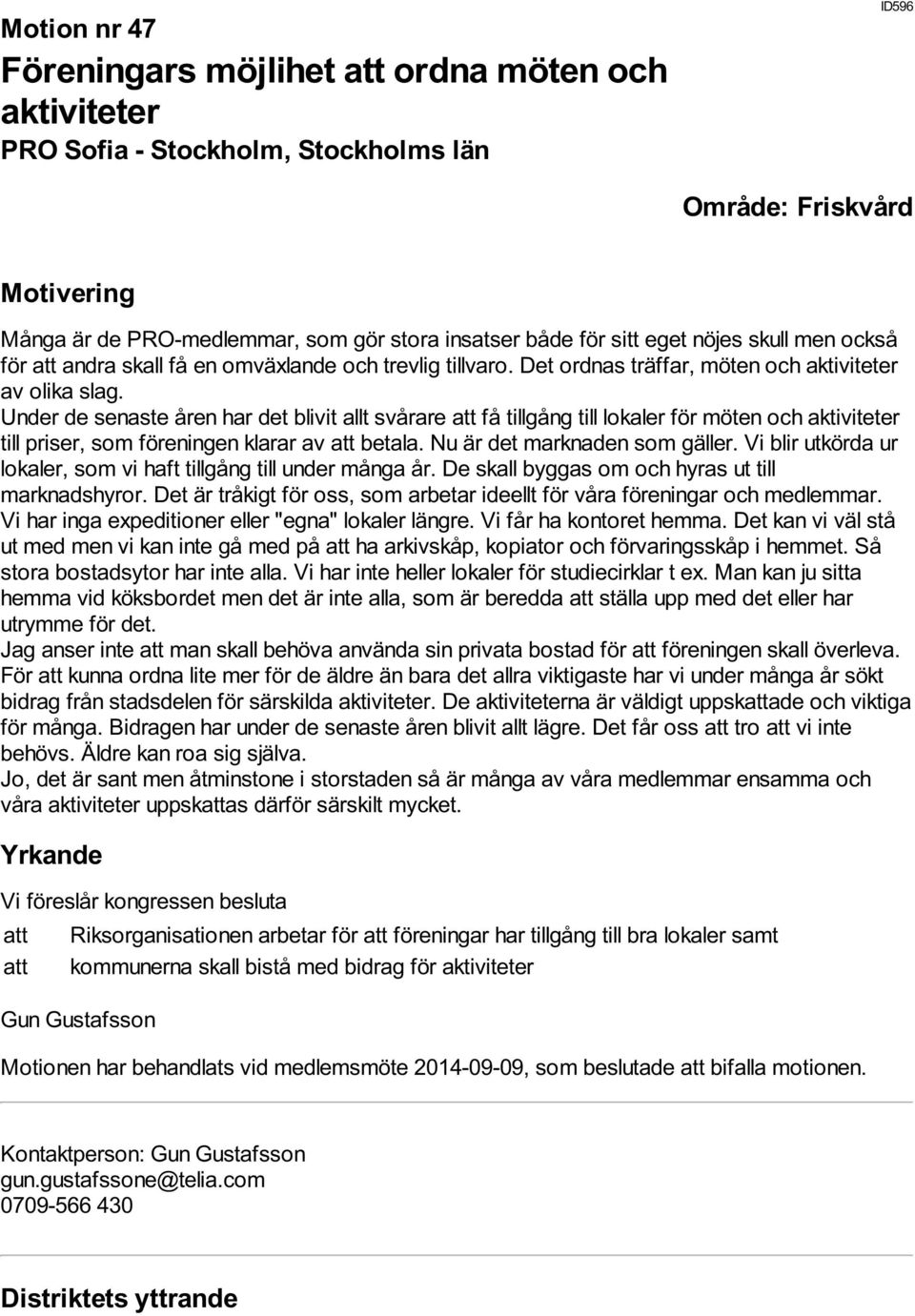 Motion nr 47

ID596

Föreningars möjlihet att ordna möten och aktiviteter

PRO Sofia - Stockholm, Stockholms län

Område: Friskvård

Motivering

Många är de PRO-medlemmar, som gör stora insatser både för sitt eget nöjes skull men också för att andra skall få en omväxlande och trevlig tillvaro. Det ordnas träffar, möten och aktiviteter av olika slag.
Under de senaste åren har det blivit allt svårare att få tillgång till lokaler för möten och aktiviteter till priser, som föreningen klarar av att betala. Nu är det marknaden som gäller. Vi blir utkörda ur lokaler, som vi haft tillgång till under många år. De skall byggas om och hyras ut till marknadshyror. Det är tråkigt för oss, som arbetar ideellt för våra föreningar och medlemmar. Vi har inga expeditioner eller "egna" lokaler längre. Vi får ha kontoret hemma. Det kan vi väl stå ut med men vi kan inte gå med på att ha arkivskåp, kopiator och förvaringsskåp i hemmet. Så stora bostadsytor har inte alla. Vi har inte heller lokaler för studiecirklar t ex. Man kan ju sitta hemma vid köksbordet men det är inte alla, som är beredda att ställa upp med det eller har utrymme för det.
Jag anser inte att man skall behöva använda sin privata bostad för att föreningen skall överleva. För att kunna ordna lite mer för de äldre än bara det allra viktigaste har vi under många år sökt bidrag från stadsdelen för särskilda aktiviteter. De aktiviteterna är väldigt uppskattade och viktiga för många. Bidragen har under de senaste åren blivit allt lägre. Det får oss att tro att vi inte behövs. Äldre kan roa sig själva.
Jo, det är sant men åtminstone i storstaden så är många av våra medlemmar ensamma och våra aktiviteter uppskattas därför särskilt mycket.

Yrkande

Vi föreslår kongressen besluta

att Riksorganisationen arbetar för att föreningar har tillgång till bra lokaler samt
att kommunerna skall bistå med bidrag för aktiviteter

Gun Gustafsson

Motionen har behandlats vid medlemsmöte 2014-09-09, som beslutade att bifalla motionen.

Kontaktperson: Gun Gustafsson
gun.gustafssone@telia.com
0709-566 430

Distriktets yttrande